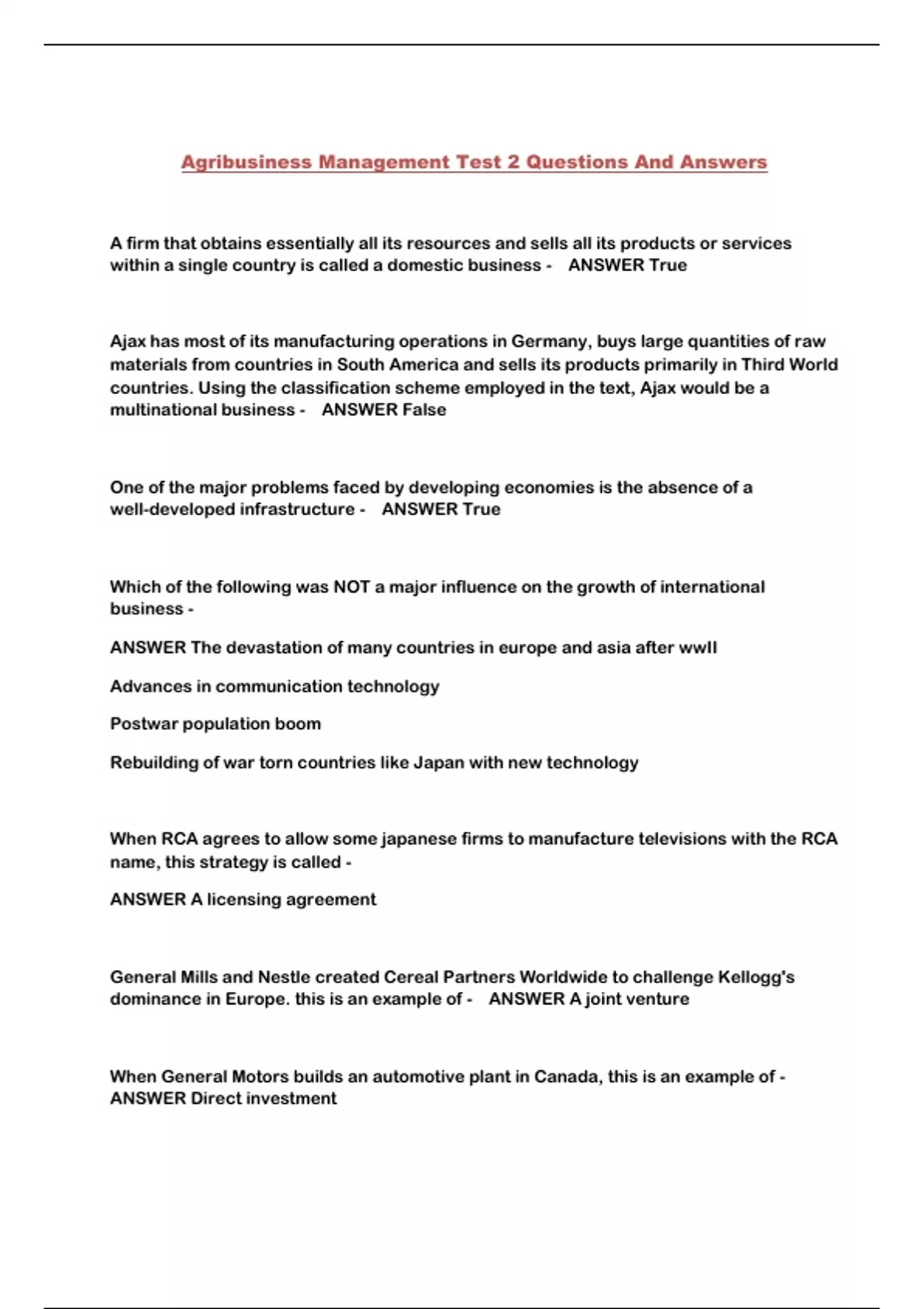 Agribusiness Management Test 2 Questions And Answers

A firm that obtains essentially all its resources and sells all its products or services within a single country is called a domestic business - ANSWER True

Ajax has most of its manufacturing operations in Germany, buys large quantities of raw materials from countries in South America and sells its products primarily in Third World countries. Using the classification scheme employed in the text, Ajax would be a multinational business - ANSWER False

One of the major problems faced by developing economies is the absence of a well-developed infrastructure - ANSWER True

Which of the following was NOT a major influence on the growth of international business -

ANSWER The devastation of many countries in europe and asia after wwII

Advances in communication technology

Postwar population boom

Rebuilding of war torn countries like Japan with new technology

When RCA agrees to allow some japanese firms to manufacture televisions with the RCA name, this strategy is called -

ANSWER A licensing agreement

General Mills and Nestle created Cereal Partners Worldwide to challenge Kellogg's dominance in Europe. this is an example of - ANSWER A joint venture

When General Motors builds an automotive plant in Canada, this is an example of - ANSWER Direct investment